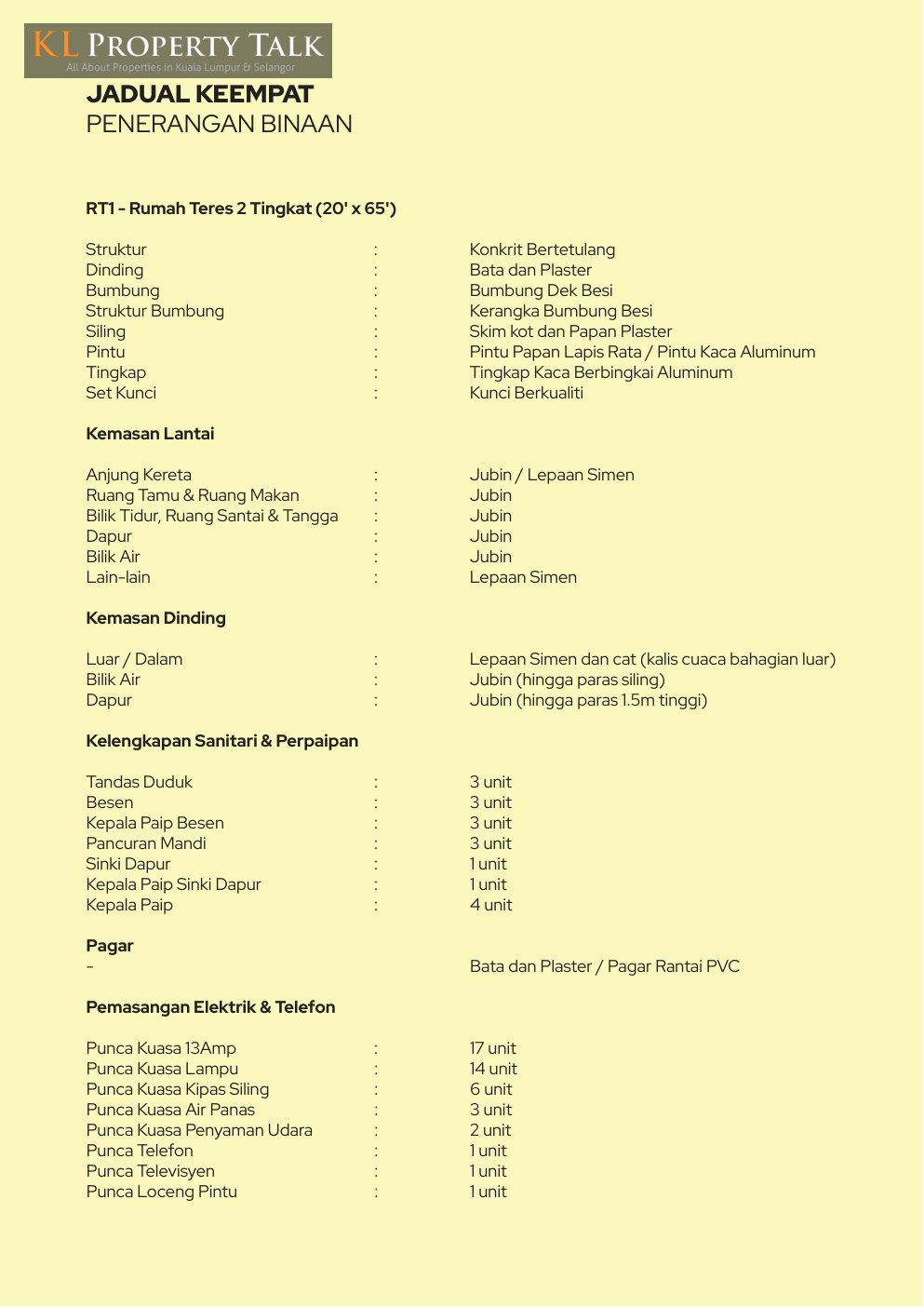 KL PROPERTY TALK
All About Properties in Kuala Lumpur & Selangor

JADUAL KEEMPAT
PENERANGAN BINAAN

RT1 - Rumah Teres 2 Tingkat (20' x 65')

Struktur : Konkrit Bertetulang
Dinding : Bata dan Plaster
Bumbung : Bumbung Dek Besi
Struktur Bumbung : Kerangka Bumbung Besi
Siling : Skim kot dan Papan Plaster
Pintu : Pintu Papan Lapis Rata / Pintu Kaca Aluminum
Tingkap : Tingkap Kaca Berbingkai Aluminum
Set Kunci : Kunci Berkualiti

Kemasan Lantai

Anjung Kereta : Jubin / Lepaan Simen
Ruang Tamu & Ruang Makan : Jubin
Bilik Tidur, Ruang Santai & Tangga : Jubin
Dapur : Jubin
Bilik Air : Jubin
Lain-lain : Lepaan Simen

Kemasan Dinding

Luar / Dalam : Lepaan Simen dan cat (kalis cuaca bahagian luar)
Bilik Air : Jubin (hingga paras siling)
Dapur : Jubin (hingga paras 1.5m tinggi)

Kelengkapan Sanitari & Perpaipan

Tandas Duduk : 3 unit
Besen : 3 unit
Kepala Paip Besen : 3 unit
Pancuran Mandi : 3 unit
Sinki Dapur : 1 unit
Kepala Paip Sinki Dapur : 1 unit
Kepala Paip : 4 unit

Pagar
- Bata dan Plaster / Pagar Rantai PVC

Pemasangan Elektrik & Telefon

Punca Kuasa 13Amp : 17 unit
Punca Kuasa Lampu : 14 unit
Punca Kuasa Kipas Siling : 6 unit
Punca Kuasa Air Panas : 3 unit
Punca Kuasa Penyaman Udara : 2 unit
Punca Telefon : 1 unit
Punca Televisyen : 1 unit
Punca Loceng Pintu : 1 unit